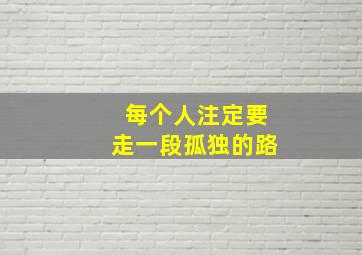 每个人注定要
走一段孤独的路